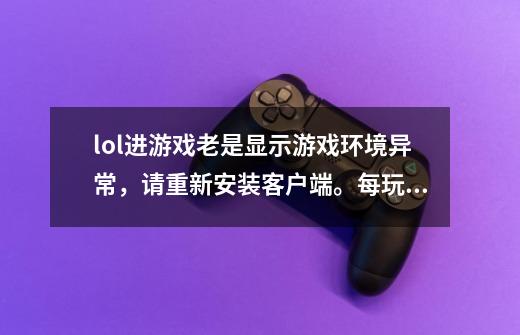 lol进游戏老是显示游戏环境异常，请重新安装客户端。每玩...